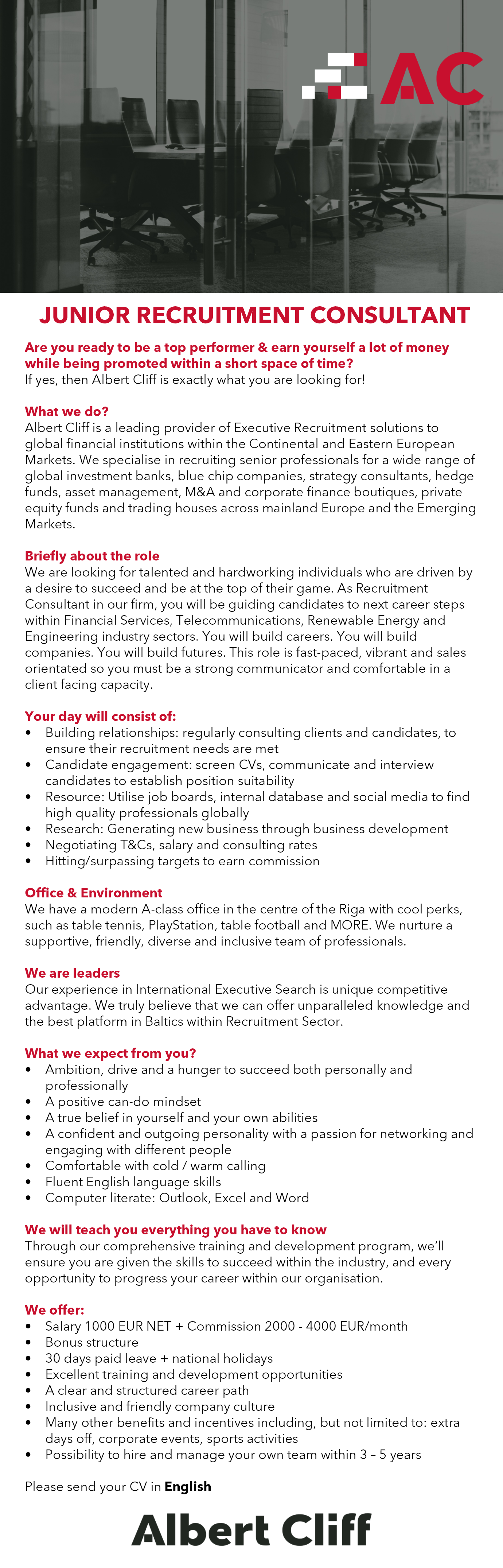 AC

JUNIOR RECRUITMENT CONSULTANT

Are you ready to be a top performer & earn yourself a lot of money while being promoted within a short space of time?
If yes, then Albert Cliff is exactly what you are looking for!

What we do?
Albert Cliff is a leading provider of Executive Recruitment solutions to global financial institutions within the Continental and Eastern European Markets. We specialise in recruiting senior professionals for a wide range of global investment banks, blue chip companies, strategy consultants, hedge funds, asset management, M&A and corporate finance boutiques, private equity funds and trading houses across mainland Europe and the Emerging Markets.

Briefly about the role
We are looking for talented and hardworking individuals who are driven by a desire to succeed and be at the top of their game. As Recruitment Consultant in our firm, you will be guiding candidates to next career steps within Financial Services, Telecommunications, Renewable Energy and Engineering industry sectors. You will build careers. You will build companies. You will build futures. This role is fast-paced, vibrant and sales orientated so you must be a strong communicator and comfortable in a client facing capacity.

Your day will consist of:
• Building relationships: regularly consulting clients and candidates, to ensure their recruitment needs are met
• Candidate engagement: screen CVs, communicate and interview candidates to establish position suitability
• Resource: Utilise job boards, internal database and social media to find high quality professionals globally
• Research: Generating new business through business development
• Negotiating T&Cs, salary and consulting rates
• Hitting/surpassing targets to earn commission

Office & Environment
We have a modern A-class office in the centre of the Riga with cool perks, such as table tennis, PlayStation, table football and MORE. We nurture a supportive, friendly, diverse and inclusive team of professionals.

We are leaders
Our experience in International Executive Search is unique competitive advantage. We truly believe that we can offer unparalleled knowledge and the best platform in Baltics within Recruitment Sector.

What we expect from you?
• Ambition, drive and a hunger to succeed both personally and professionally
• A positive can-do mindset
• A true belief in yourself and your own abilities
• A confident and outgoing personality with a passion for networking and engaging with different people
• Comfortable with cold / warm calling
• Fluent English language skills
• Computer literate: Outlook, Excel and Word

We will teach you everything you have to know
Through our comprehensive training and development program, we'll ensure you are given the skills to succeed within the industry, and every opportunity to progress your career within our organisation.

We offer:
• Salary 1000 EUR NET + Commission 2000 - 4000 EUR/month
• Bonus structure
• 30 days paid leave + national holidays
• Excellent training and development opportunities
• A clear and structured career path
• Inclusive and friendly company culture
• Many other benefits and incentives including, but not limited to: extra days off, corporate events, sports activities
• Possibility to hire and manage your own team within 3 – 5 years

Please send your CV in English

Albert Cliff